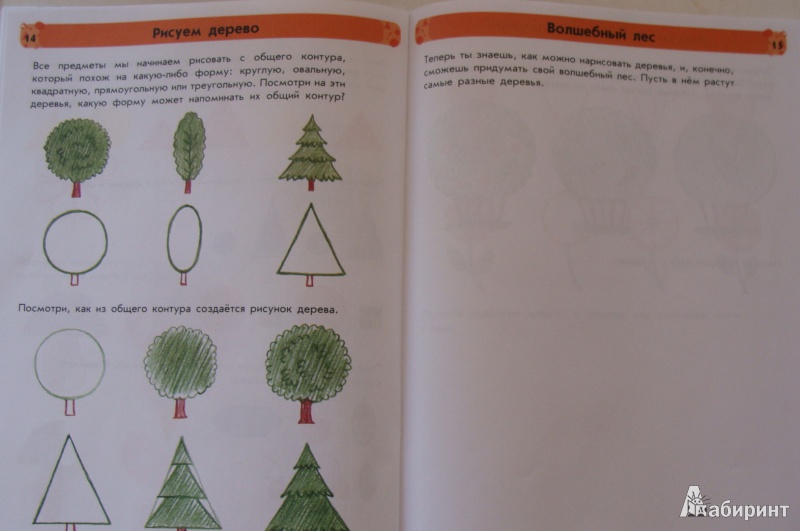 14

Рисуем дерево

Все предметы мы начинаем рисовать с общего контура, который похож на какую-либо форму: круглую, овальную, квадратную, прямоугольную или треугольную. Посмотри на эти деревья, какую форму может напоминать их общий контур?

Посмотри, как из общего контура создаётся рисунок дерева.

Волшебный лес

15

Теперь ты знаешь, как можно нарисовать деревья, и, конечно, сможешь придумать свой волшебный лес. Пусть в нём растут самые разные деревья.

Лабиринт